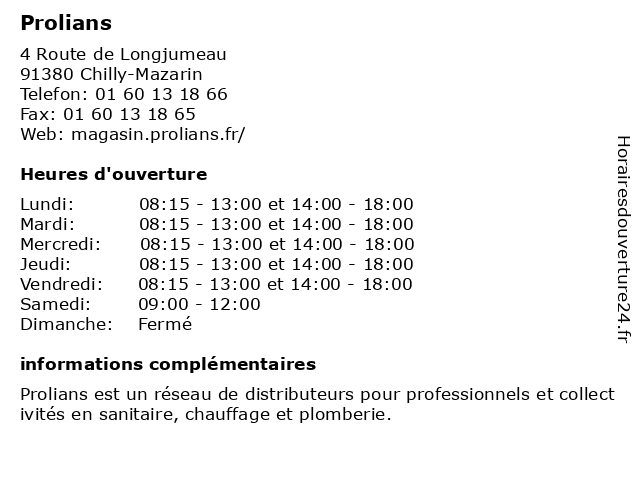 Prolians

4 Route de Longjumeau
91380 Chilly-Mazarin
Telefon: 01 60 13 18 66
Fax: 01 60 13 18 65
Web: magasin.prolians.fr/

Heures d'ouverture

| | |
|---|---|
| Lundi: | 08:15 - 13:00 et 14:00 - 18:00 |
| Mardi: | 08:15 - 13:00 et 14:00 - 18:00 |
| Mercredi: | 08:15 - 13:00 et 14:00 - 18:00 |
| Jeudi: | 08:15 - 13:00 et 14:00 - 18:00 |
| Vendredi: | 08:15 - 13:00 et 14:00 - 18:00 |
| Samedi: | 09:00 - 12:00 |
| Dimanche: | Fermé |

informations complémentaires

Prolians est un réseau de distributeurs pour professionnels et collect ivités en sanitaire, chauffage et plomberie.

Horairesdouverture24.fr